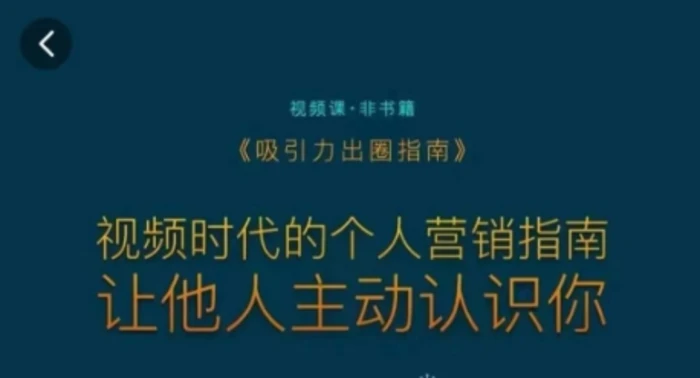 视频课·非书籍

《吸引力出圈指南》

视频时代的个人营销指南
让他人主动认识你